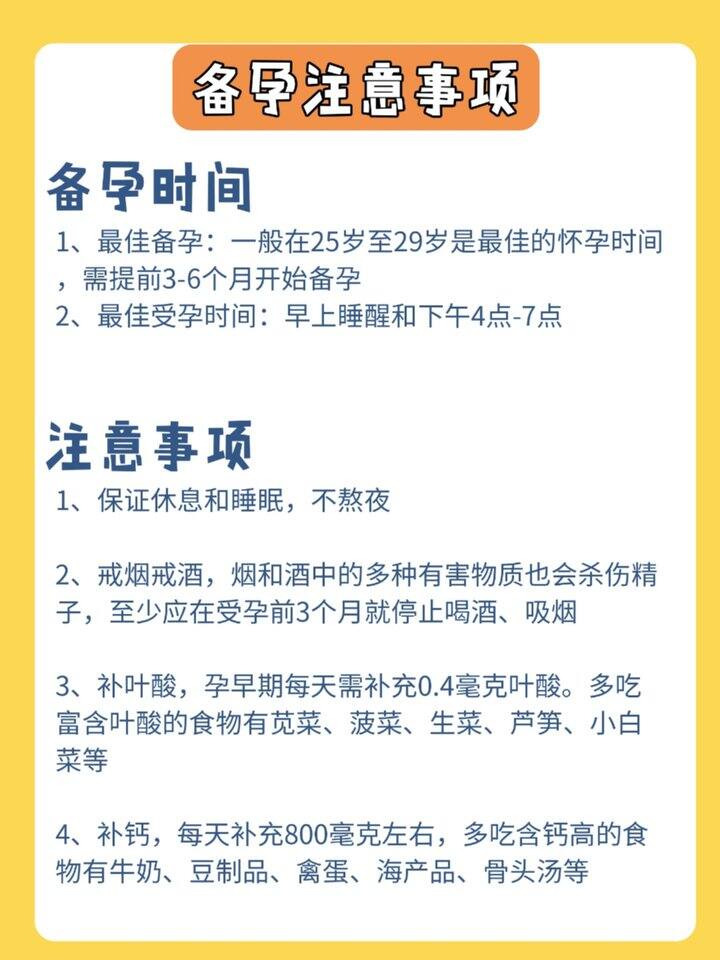 备孕注意事项

备孕时间

1、最佳备孕：一般在25岁至29岁是最佳的怀孕时间，需提前3-6个月开始备孕
2、最佳受孕时间：早上睡醒和下午4点-7点

注意事项

1、保证休息和睡眠，不熬夜

2、戒烟戒酒，烟和酒中的多种有害物质也会杀伤精子，至少应在受孕前3个月就停止喝酒、吸烟

3、补叶酸，孕早期每天需补充0.4毫克叶酸。多吃富含叶酸的食物有苋菜、菠菜、生菜、芦笋、小白菜等

4、补钙，每天补充800毫克左右，多吃含钙高的食物有牛奶、豆制品、禽蛋、海产品、骨头汤等